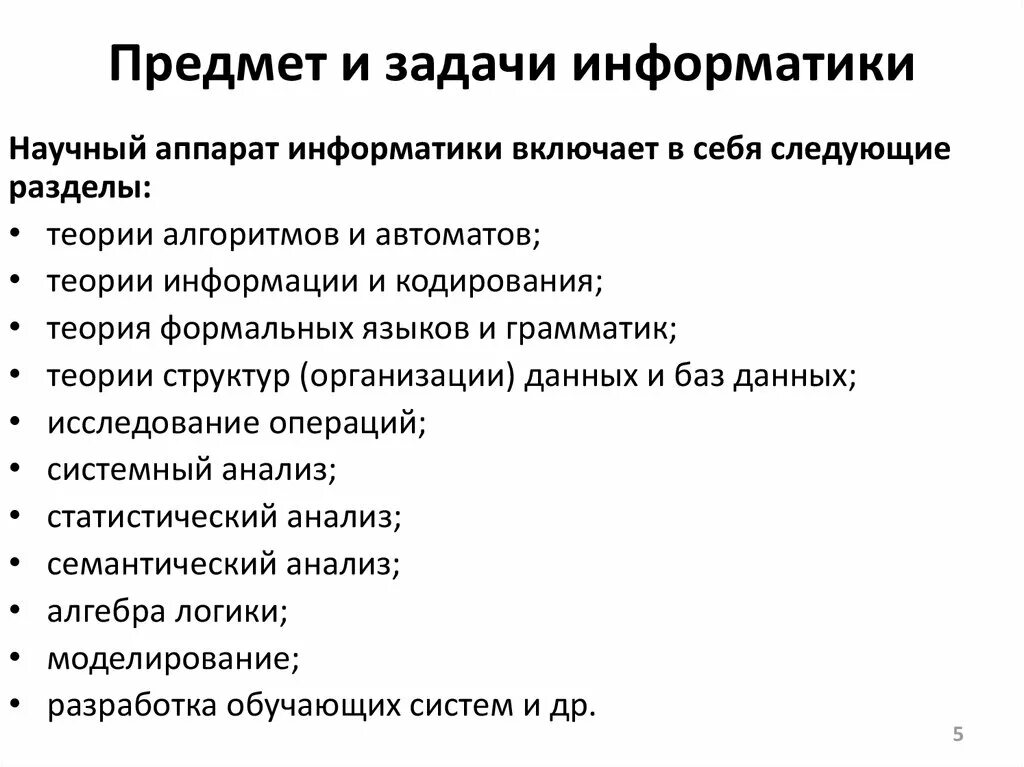 Предмет и задачи информатики

Научный аппарат информатики включает в себя следующие разделы:

• теории алгоритмов и автоматов;
• теории информации и кодирования;
• теория формальных языков и грамматик;
• теории структур (организации) данных и баз данных;
• исследование операций;
• системный анализ;
• статистический анализ;
• семантический анализ;
• алгебра логики;
• моделирование;
• разработка обучающих систем и др.

5